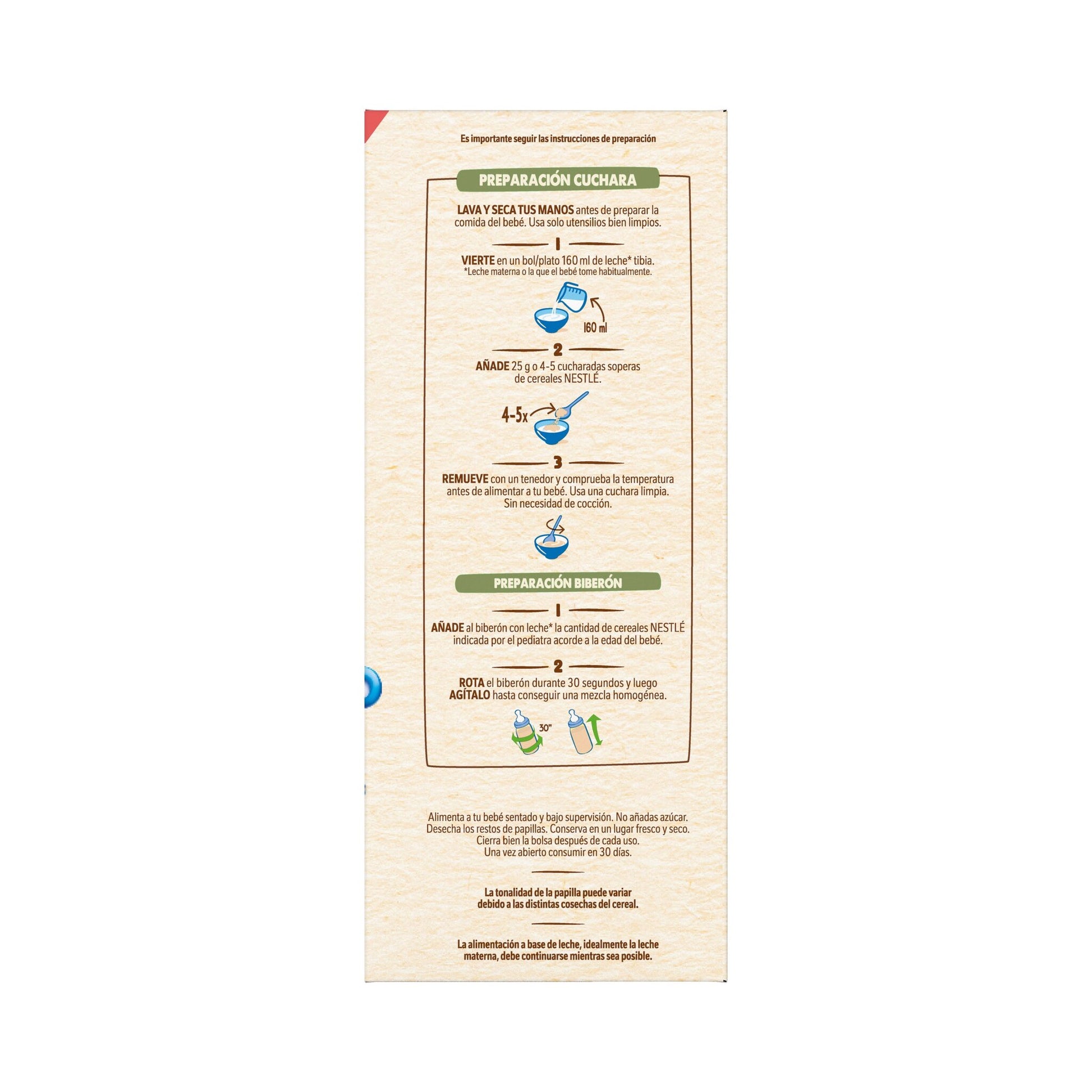 Es importante seguir las instrucciones de preparación

PREPARACIÓN CUCHARA

LAVA Y SECA TUS MANOS antes de preparar la comida del bebé. Usa solo utensilios bien limpios.

1

VIERTE en un bol/plato 160 ml de leche* tibia.
*Leche materna o la que el bebé tome habitualmente.

160 ml

2

AÑADE 25 g o 4-5 cucharadas soperas de cereales NESTLÉ.

4-5x

3

REMUEVE con un tenedor y comprueba la temperatura antes de alimentar a tu bebé. Usa una cuchara limpia. Sin necesidad de cocción.

PREPARACIÓN BIBERÓN

1

AÑADE al biberón con leche* la cantidad de cereales NESTLÉ indicada por el pediatra acorde a la edad del bebé.

2

ROTA el biberón durante 30 segundos y luego AGÍTALO hasta conseguir una mezcla homogénea.

30"

Alimenta a tu bebé sentado y bajo supervisión. No añadas azúcar. Desecha los restos de papillas. Conserva en un lugar fresco y seco. Cierra bien la bolsa después de cada uso. Una vez abierto consumir en 30 días.

La tonalidad de la papilla puede variar debido a las distintas cosechas del cereal.

La alimentación a base de leche, idealmente la leche materna, debe continuarse mientras sea posible.